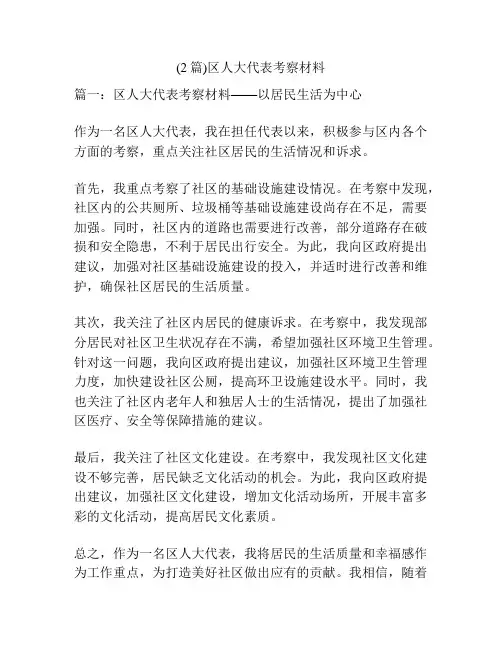 (2 篇)区人大代表考察材料

篇一：区人大代表考察材料——以居民生活为中心

作为一名区人大代表，我在担任代表以来，积极参与区内各个方面的考察，重点关注社区居民的生活情况和诉求。

首先，我重点考察了社区的基础设施建设情况。在考察中发现，社区内的公共厕所、垃圾桶等基础设施建设尚存在不足，需要加强。同时，社区内的道路也需要进行改善，部分道路存在破损和安全隐患，不利于居民出行安全。为此，我向区政府提出建议，加强对社区基础设施建设的投入，并适时进行改善和维护，确保社区居民的生活质量。

其次，我关注了社区内居民的健康诉求。在考察中，我发现部分居民对社区卫生状况存在不满，希望加强社区环境卫生管理。针对这一问题，我向区政府提出建议，加强社区环境卫生管理力度，加快建设社区公厕，提高环卫设施建设水平。同时，我也关注了社区内老年人和独居人士的生活情况，提出了加强社区医疗、安全等保障措施的建议。

最后，我关注了社区文化建设。在考察中，我发现社区文化建设不够完善，居民缺乏文化活动的机会。为此，我向区政府提出建议，加强社区文化建设，增加文化活动场所，开展丰富多彩的文化活动，提高居民文化素质。

总之，作为一名区人大代表，我将居民的生活质量和幸福感作为工作重点，为打造美好社区做出应有的贡献。我相信，随着